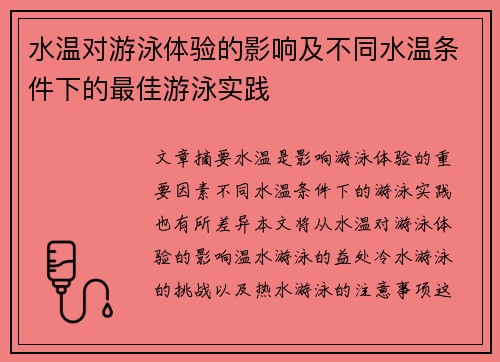 水温对游泳体验的影响及不同水温条件下的最佳游泳实践

文章摘要水温是影响游泳体验的重要因素不同水温条件下的游泳实践也有所差异本文将从水温对游泳体验的影响温水游泳的益处冷水游泳的挑战以及热水游泳的注意事项这